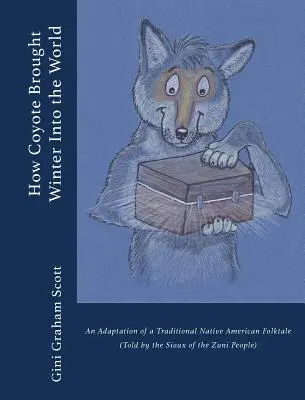 How Coyote Brought Winter Into the World

Gini Graham Scott

An Adaptation of a Traditional Native American Folktale (Told by the Sioux of the Zuni People)